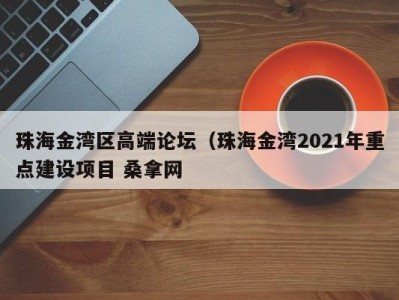 珠海金湾区高端论坛（珠海金湾2021年重点建设项目 桑拿网